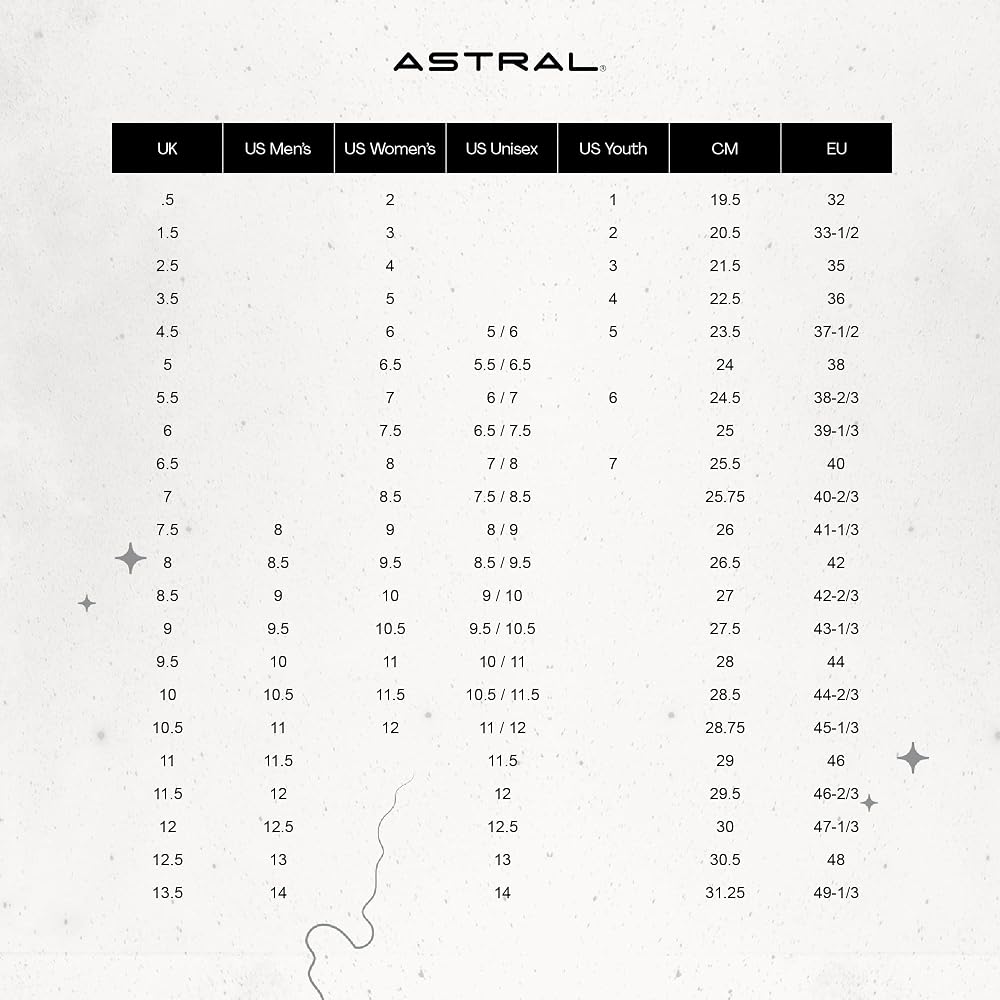 ASTRAL

| UK | US Men's | US Women's | US Unisex | US Youth | CM | EU |
|---|---|---|---|---|---|---|
| .5 | | 2 | | 1 | 19.5 | 32 |
| 1.5 | | 3 | | 2 | 20.5 | 33-1/2 |
| 2.5 | | 4 | | 3 | 21.5 | 35 |
| 3.5 | | 5 | | 4 | 22.5 | 36 |
| 4.5 | | 6 | 5 / 6 | 5 | 23.5 | 37-1/2 |
| 5 | | 6.5 | 5.5 / 6.5 | | 24 | 38 |
| 5.5 | | 7 | 6 / 7 | 6 | 24.5 | 38-2/3 |
| 6 | | 7.5 | 6.5 / 7.5 | | 25 | 39-1/3 |
| 6.5 | | 8 | 7 / 8 | 7 | 25.5 | 40 |
| 7 | | 8.5 | 7.5 / 8.5 | | 25.75 | 40-2/3 |
| 7.5 | 8 | 9 | 8 / 9 | | 26 | 41-1/3 |
| 8 | 8.5 | 9.5 | 8.5 / 9.5 | | 26.5 | 42 |
| 8.5 | 9 | 10 | 9 / 10 | | 27 | 42-2/3 |
| 9 | 9.5 | 10.5 | 9.5 / 10.5 | | 27.5 | 43-1/3 |
| 9.5 | 10 | 11 | 10 / 11 | | 28 | 44 |
| 10 | 10.5 | 11.5 | 10.5 / 11.5 | | 28.5 | 44-2/3 |
| 10.5 | 11 | 12 | 11 / 12 | | 28.75 | 45-1/3 |
| 11 | 11.5 | | 11.5 | | 29 | 46 |
| 11.5 | 12 | | 12 | | 29.5 | 46-2/3 |
| 12 | 12.5 | | 12.5 | | 30 | 47-1/3 |
| 12.5 | 13 | | 13 | | 30.5 | 48 |
| 13.5 | 14 | | 14 | | 31.25 | 49-1/3 |